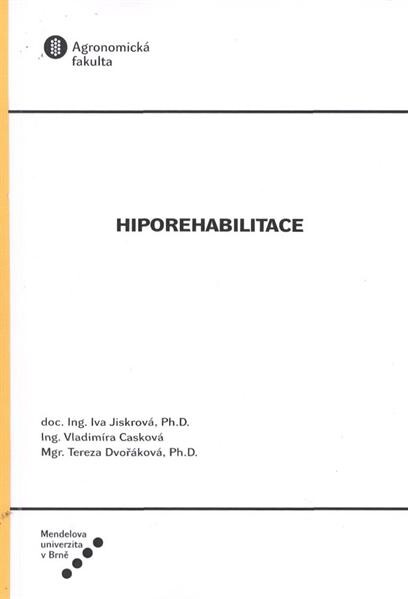 Agronomická fakulta

HIPOREHABILITACE

doc. Ing. Iva Jiskrová, Ph.D.
Ing. Vladimíra Casková
Mgr. Tereza Dvořáková, Ph.D.

Mendelova univerzita v Brně